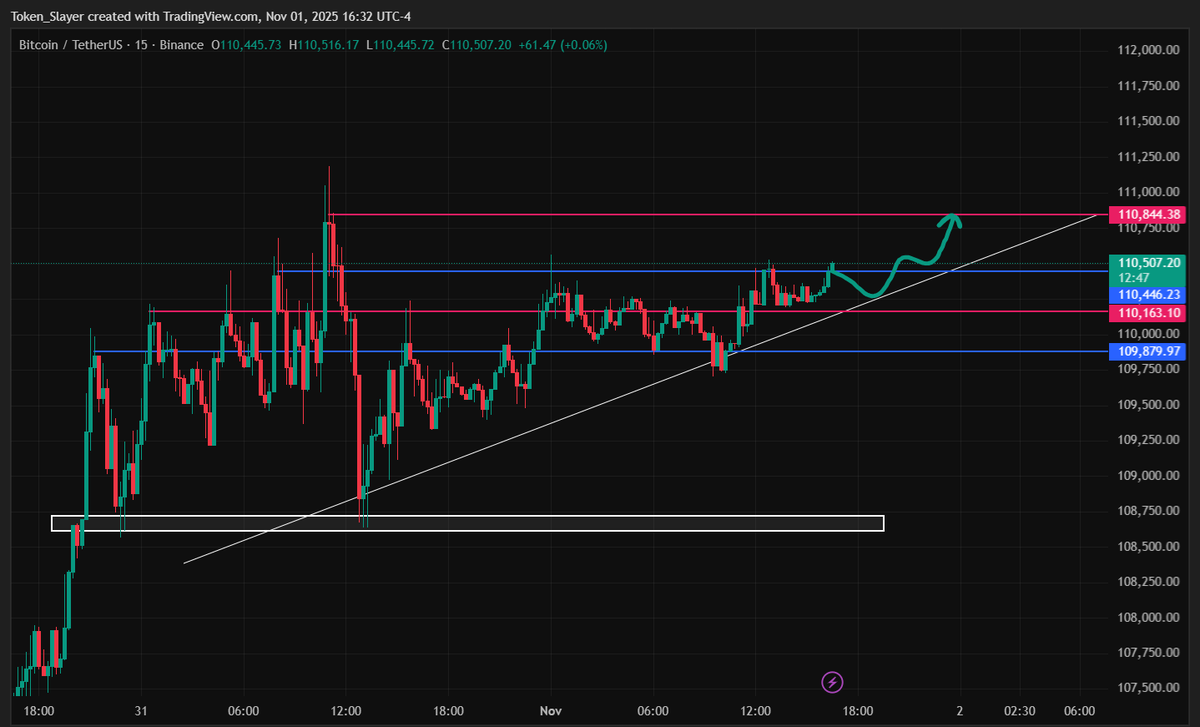 Token_Slayer created with TradingView.com, Nov 01, 2025 16:32 UTC-4

Bitcoin / TetherUS · 15 · Binance O110,445.73 H110,516.17 L110,445.72 C110,507.20 +61.47 (+0.06%)

112,000.00
111,750.00
111,500.00
111,250.00
111,000.00
110,844.38
110,750.00
110,507.20
12:47
110,446.23
110,163.10
110,000.00
109,879.97
109,750.00
109,500.00
109,250.00
109,000.00
108,750.00
108,500.00
108,250.00
108,000.00
107,750.00
107,500.00

18:00 31 06:00 12:00 18:00 Nov 06:00 12:00 18:00 2 02:30 06:00